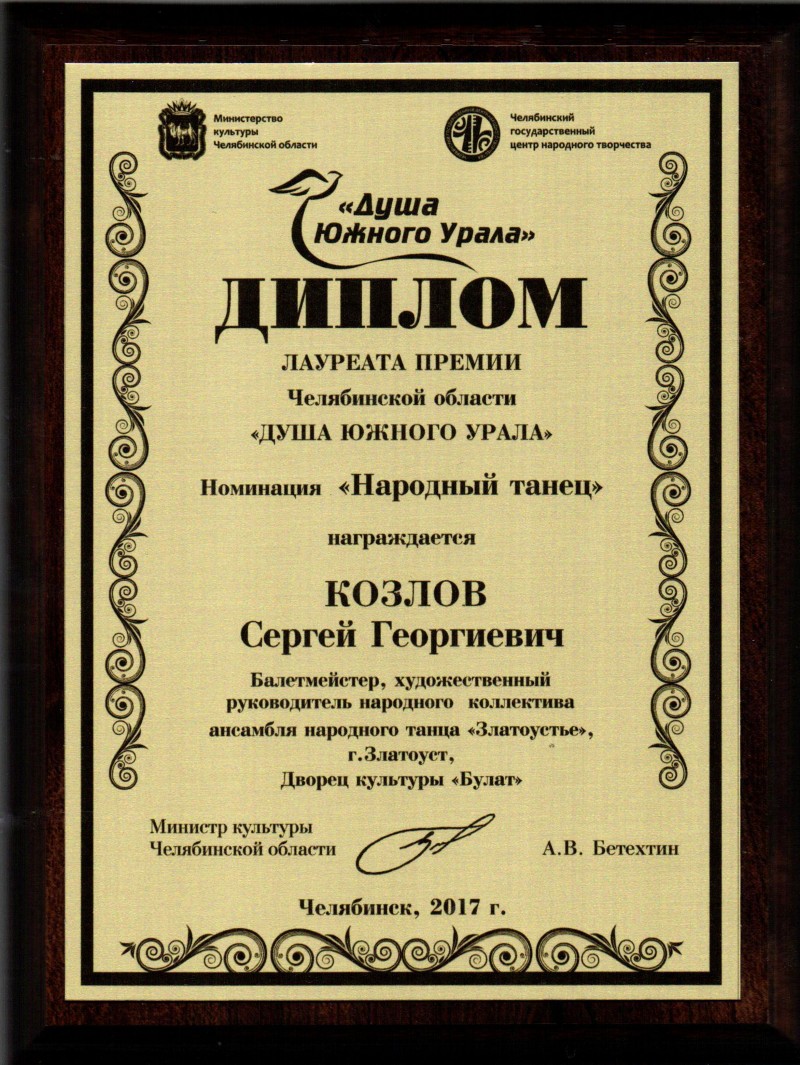 Министерство культуры Челябинской области

Челябинский государственный центр народного творчества

«Душа Южного Урала»

ДИПЛОМ

ЛАУРЕАТА ПРЕМИИ
Челябинской области
«ДУША ЮЖНОГО УРАЛА»

Номинация «Народный танец»

награждается

КОЗЛОВ
Сергей Георгиевич

Балетмейстер, художественный руководитель народного коллектива ансамбля народного танца «Златоустье», г.Златоуст, Дворец культуры «Булат»

Министр культуры Челябинской области

А.В. Бетехтин

Челябинск, 2017 г.